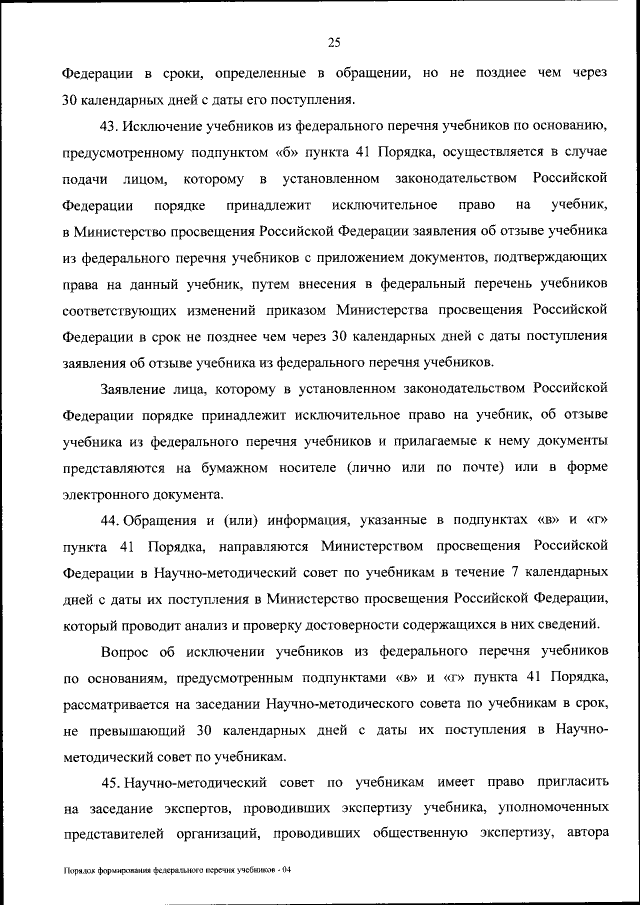 25

Федерации в сроки, определенные в обращении, но не позднее чем через 30 календарных дней с даты его поступления.

43. Исключение учебников из федерального перечня учебников по основанию, предусмотренному подпунктом «б» пункта 41 Порядка, осуществляется в случае подачи лицом, которому в установленном законодательством Российской Федерации порядке принадлежит исключительное право на учебник, в Министерство просвещения Российской Федерации заявления об отзыве учебника из федерального перечня учебников с приложением документов, подтверждающих права на данный учебник, путем внесения в федеральный перечень учебников соответствующих изменений приказом Министерства просвещения Российской Федерации в срок не позднее чем через 30 календарных дней с даты поступления заявления об отзыве учебника из федерального перечня учебников.

Заявление лица, которому в установленном законодательством Российской Федерации порядке принадлежит исключительное право на учебник, об отзыве учебника из федерального перечня учебников и прилагаемые к нему документы представляются на бумажном носителе (лично или по почте) или в форме электронного документа.

44. Обращения и (или) информация, указанные в подпунктах «в» и «г» пункта 41 Порядка, направляются Министерством просвещения Российской Федерации в Научно-методический совет по учебникам в течение 7 календарных дней с даты их поступления в Министерство просвещения Российской Федерации, который проводит анализ и проверку достоверности содержащихся в них сведений.

Вопрос об исключении учебников из федерального перечня учебников по основаниям, предусмотренным подпунктами «в» и «г» пункта 41 Порядка, рассматривается на заседании Научно-методического совета по учебникам в срок, не превышающий 30 календарных дней с даты их поступления в Научно-методический совет по учебникам.

45. Научно-методический совет по учебникам имеет право пригласить на заседание экспертов, проводивших экспертизу учебника, уполномоченных представителей организаций, проводивших общественную экспертизу, автора

Порядок формирования федерального перечня учебников - 04